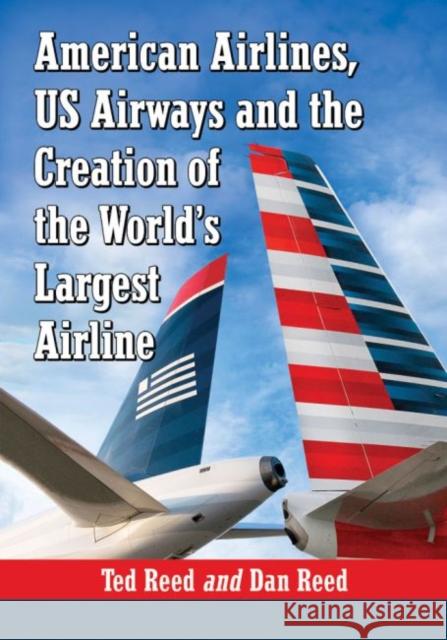 American Airlines, US Airways and the Creation of the World's Largest Airline

Ted Reed and Dan Reed

Kraina Książek